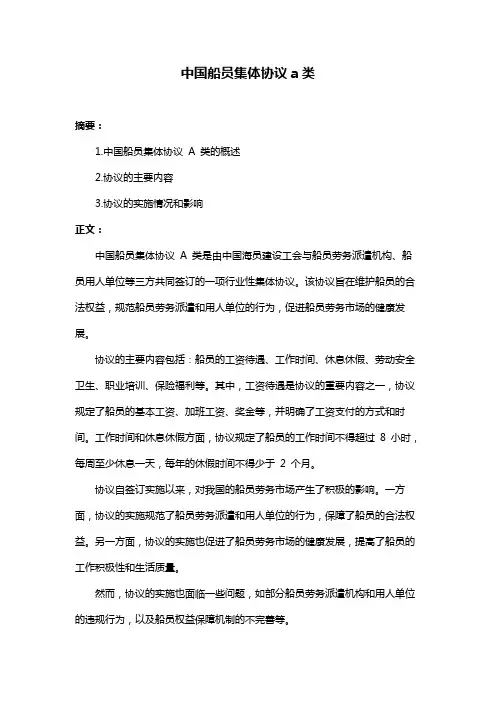 中国船员集体协议 a 类

摘要：

1.中国船员集体协议 A 类的概述

2.协议的主要内容

3.协议的实施情况和影响

正文：

中国船员集体协议 A 类是由中国海员建设工会与船员劳务派遣机构、船员用人单位等三方共同签订的一项行业性集体协议。该协议旨在维护船员的合法权益，规范船员劳务派遣和用人单位的行为，促进船员劳务市场的健康发展。

协议的主要内容包括：船员的工资待遇、工作时间、休息休假、劳动安全卫生、职业培训、保险福利等。其中，工资待遇是协议的重要内容之一，协议规定了船员的基本工资、加班工资、奖金等，并明确了工资支付的方式和时间。工作时间和休息休假方面，协议规定了船员的工作时间不得超过 8 小时，每周至少休息一天，每年的休假时间不得少于 2 个月。

协议自签订实施以来，对我国的船员劳务市场产生了积极的影响。一方面，协议的实施规范了船员劳务派遣和用人单位的行为，保障了船员的合法权益。另一方面，协议的实施也促进了船员劳务市场的健康发展，提高了船员的工作积极性和生活质量。

然而，协议的实施也面临一些问题，如部分船员劳务派遣机构和用人单位的违规行为，以及船员权益保障机制的不完善等。